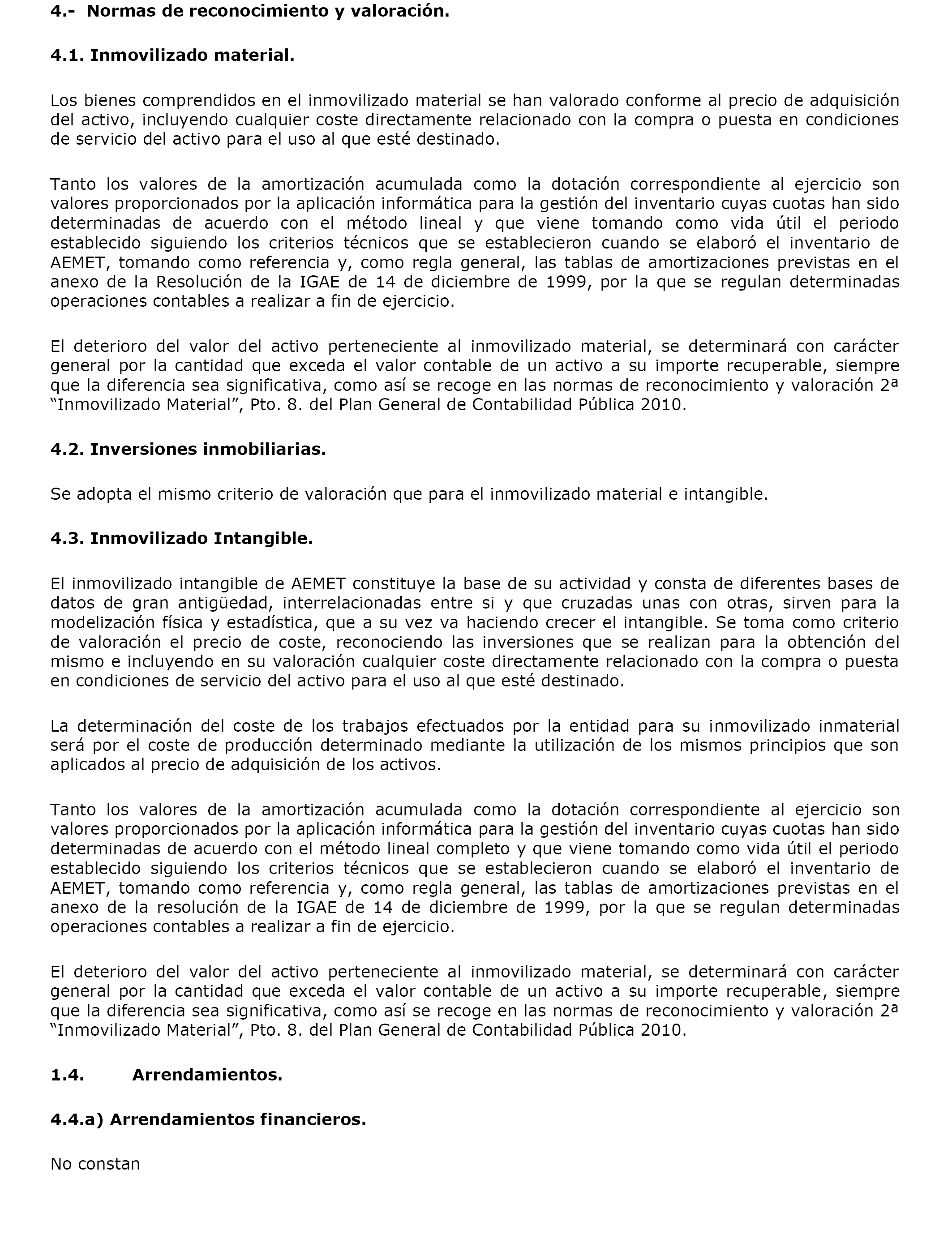 4.- Normas de reconocimiento y valoración.

4.1. Inmovilizado material.

Los bienes comprendidos en el inmovilizado material se han valorado conforme al precio de adquisición del activo, incluyendo cualquier coste directamente relacionado con la compra o puesta en condiciones de servicio del activo para el uso al que esté destinado.

Tanto los valores de la amortización acumulada como la dotación correspondiente al ejercicio son valores proporcionados por la aplicación informática para la gestión del inventario cuyas cuotas han sido determinadas de acuerdo con el método lineal y que viene tomando como vida útil el periodo establecido siguiendo los criterios técnicos que se establecieron cuando se elaboró el inventario de AEMET, tomando como referencia y, como regla general, las tablas de amortizaciones previstas en el anexo de la Resolución de la IGAE de 14 de diciembre de 1999, por la que se regulan determinadas operaciones contables a realizar a fin de ejercicio.

El deterioro del valor del activo perteneciente al inmovilizado material, se determinará con carácter general por la cantidad que exceda el valor contable de un activo a su importe recuperable, siempre que la diferencia sea significativa, como así se recoge en las normas de reconocimiento y valoración 2ª “Inmovilizado Material”, Pto. 8. del Plan General de Contabilidad Pública 2010.

4.2. Inversiones inmobiliarias.

Se adopta el mismo criterio de valoración que para el inmovilizado material e intangible.

4.3. Inmovilizado Intangible.

El inmovilizado intangible de AEMET constituye la base de su actividad y consta de diferentes bases de datos de gran antigüedad, interrelacionadas entre si y que cruzadas unas con otras, sirven para la modelización física y estadística, que a su vez va haciendo crecer el intangible. Se toma como criterio de valoración el precio de coste, reconociendo las inversiones que se realizan para la obtención del mismo e incluyendo en su valoración cualquier coste directamente relacionado con la compra o puesta en condiciones de servicio del activo para el uso al que esté destinado.

La determinación del coste de los trabajos efectuados por la entidad para su inmovilizado inmaterial será por el coste de producción determinado mediante la utilización de los mismos principios que son aplicados al precio de adquisición de los activos.

Tanto los valores de la amortización acumulada como la dotación correspondiente al ejercicio son valores proporcionados por la aplicación informática para la gestión del inventario cuyas cuotas han sido determinadas de acuerdo con el método lineal completo y que viene tomando como vida útil el periodo establecido siguiendo los criterios técnicos que se establecieron cuando se elaboró el inventario de AEMET, tomando como referencia y, como regla general, las tablas de amortizaciones previstas en el anexo de la resolución de la IGAE de 14 de diciembre de 1999, por la que se regulan determinadas operaciones contables a realizar a fin de ejercicio.

El deterioro del valor del activo perteneciente al inmovilizado material, se determinará con carácter general por la cantidad que exceda el valor contable de un activo a su importe recuperable, siempre que la diferencia sea significativa, como así se recoge en las normas de reconocimiento y valoración 2ª “Inmovilizado Material”, Pto. 8. del Plan General de Contabilidad Pública 2010.

1.4. Arrendamientos.

4.4.a) Arrendamientos financieros.

No constan